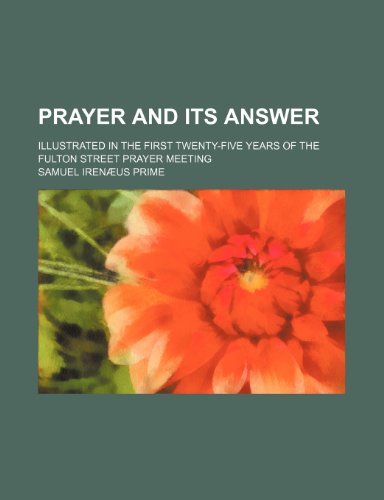 PRAYER AND ITS ANSWER

ILLUSTRATED IN THE FIRST TWENTY-FIVE YEARS OF THE FULTON STREET PRAYER MEETING

SAMUEL IRENÆUS PRIME